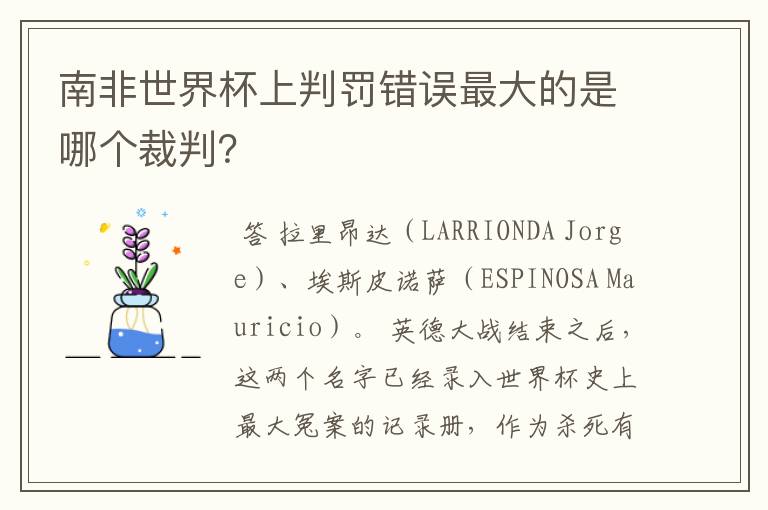 南非世界杯上判罚错误最大的是哪个裁判?

答 拉里昂达（LARRIONDA Jorge）、埃斯皮诺萨（ESPINOSA Mauricio）。 英德大战结束之后，这两个名字已经录入世界杯史上最大冤案的记录册，作为杀死有